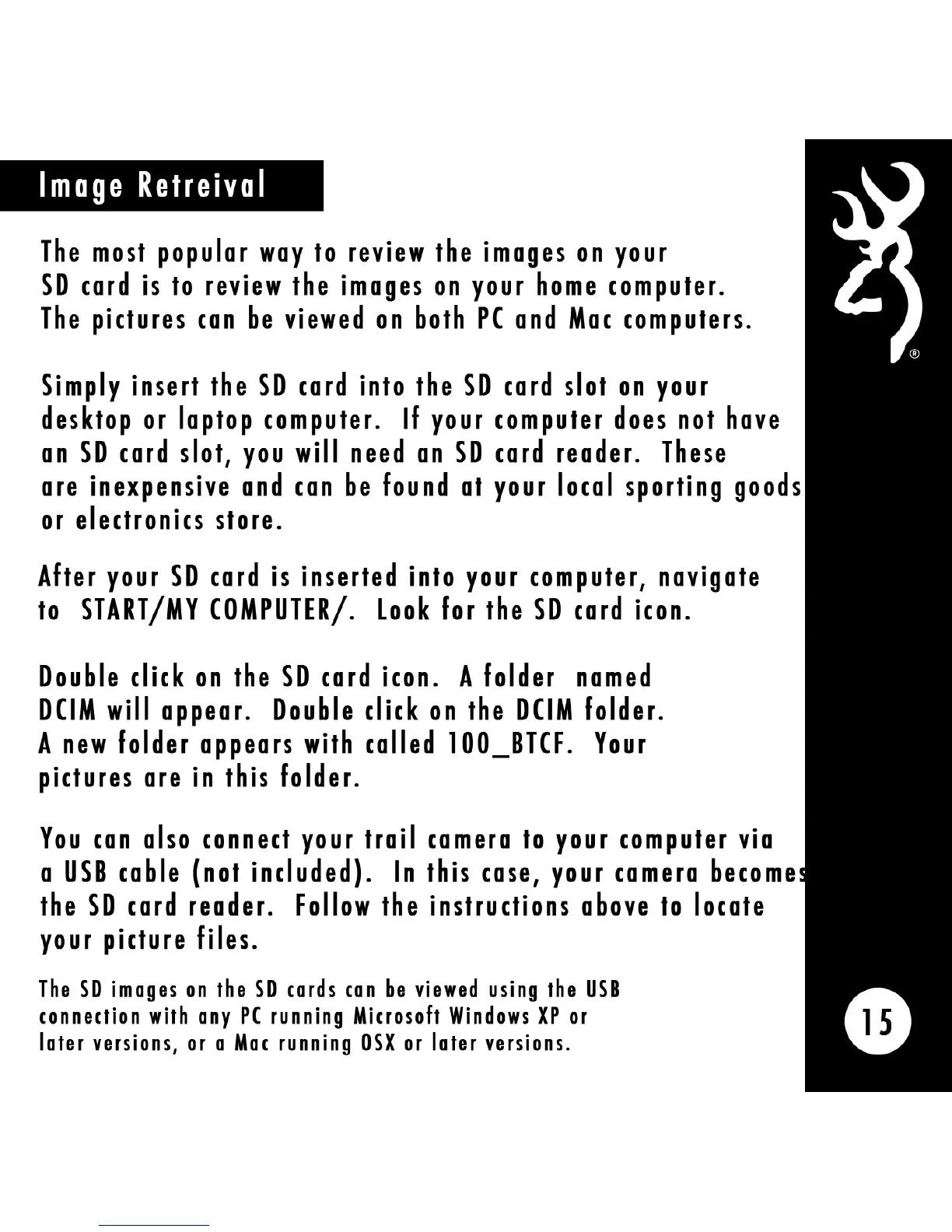 Image Retreival

The most popular way to review the images on your SD card is to review the images on your home computer. The pictures can be viewed on both PC and Mac computers.

Simply insert the SD card into the SD card slot on your desktop or laptop computer. If your computer does not have an SD card slot, you will need an SD card reader. These are inexpensive and can be found at your local sporting goods or electronics store.

After your SD card is inserted into your computer, navigate to START/MY COMPUTER/. Look for the SD card icon.

Double click on the SD card icon. A folder named DCIM will appear. Double click on the DCIM folder. A new folder appears with called 100_BTCF. Your pictures are in this folder.

You can also connect your trail camera to your computer via a USB cable (not included). In this case, your camera becomes the SD card reader. Follow the instructions above to locate your picture files.

The SD images on the SD cards can be viewed using the USB connection with any PC running Microsoft Windows XP or later versions, or a Mac running OSX or later versions.

®

15